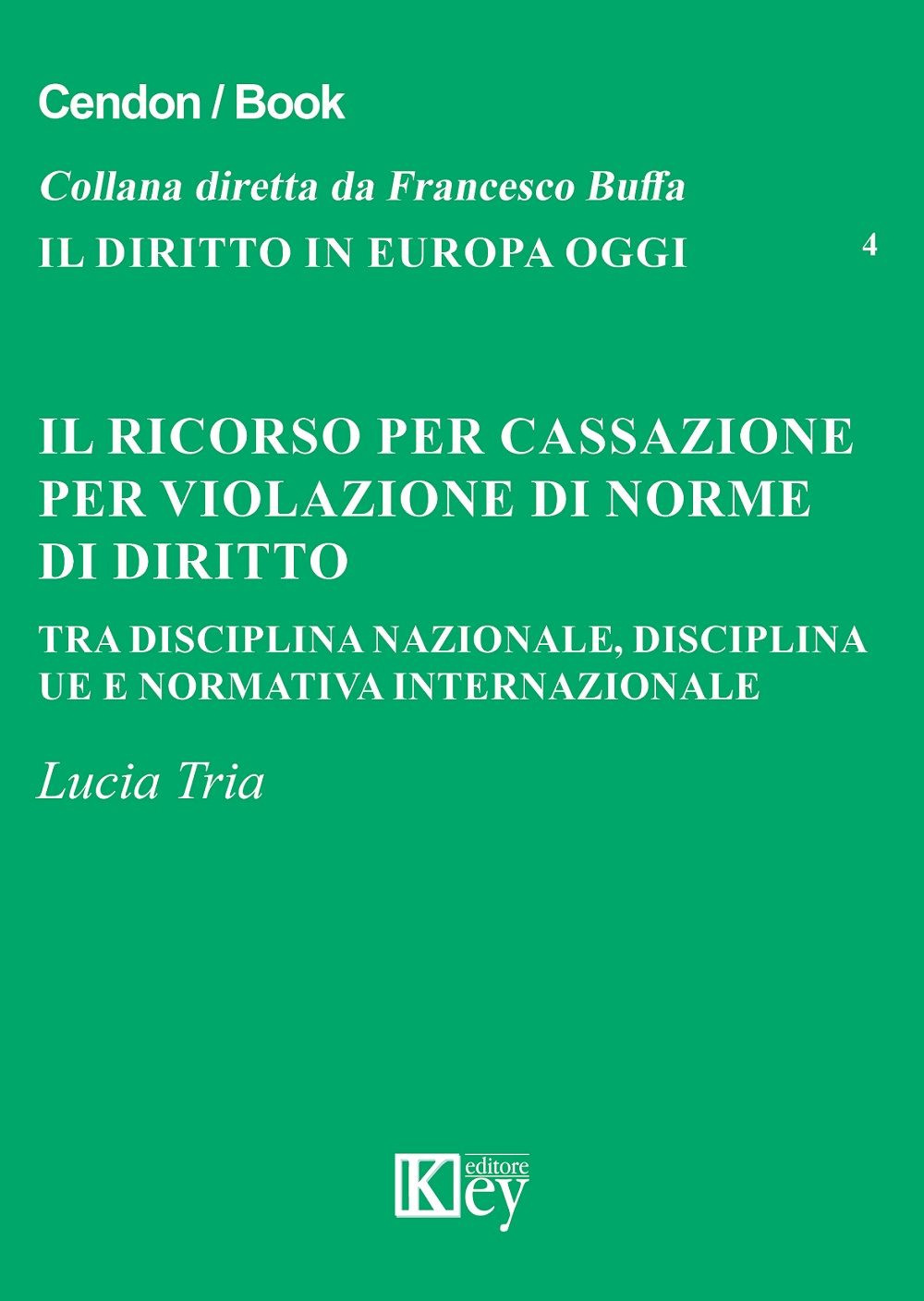 Cendon / Book

Collana diretta da Francesco Buffa

IL DIRITTO IN EUROPA OGGI

4

IL RICORSO PER CASSAZIONE PER VIOLAZIONE DI NORME DI DIRITTO

TRA DISCIPLINA NAZIONALE, DISCIPLINA UE E NORMATIVA INTERNAZIONALE

Lucia Tria

Key editore